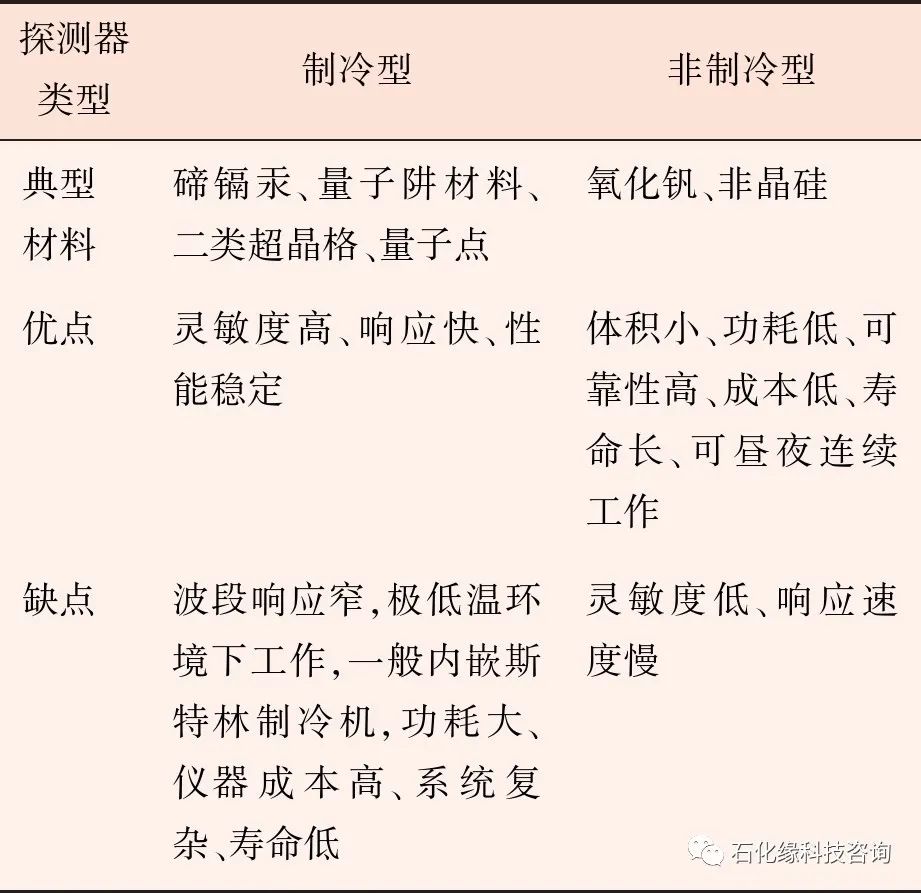 | 探测器类型 | 制冷型 | 非制冷型 |
|---|---|---|
| 典型材料 | 碲镉汞、量子阱材料、二类超晶格、量子点 | 氧化钒、非晶硅 |
| 优点 | 灵敏度高、响应快、性能稳定 | 体积小、功耗低、可靠性高、成本低、寿命长、可昼夜连续工作 |
| 缺点 | 波段响应窄,极低温环境下工作,一般内嵌斯特林制冷机,功耗大、仪器成本高、系统复杂、寿命低 | 灵敏度低、响应速度慢 |

石化缘科技咨询